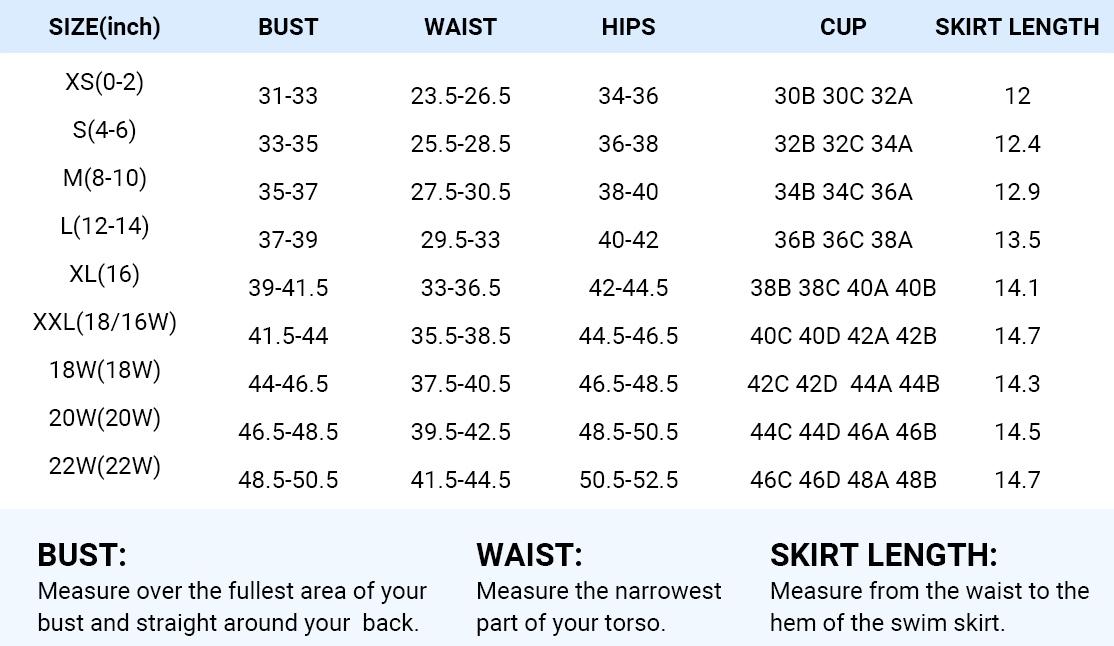 | SIZE(inch) | BUST | WAIST | HIPS | CUP | SKIRT LENGTH |
|---|---|---|---|---|---|
| XS(0-2) | 31-33 | 23.5-26.5 | 34-36 | 30B 30C 32A | 12 |
| S(4-6) | 33-35 | 25.5-28.5 | 36-38 | 32B 32C 34A | 12.4 |
| M(8-10) | 35-37 | 27.5-30.5 | 38-40 | 34B 34C 36A | 12.9 |
| L(12-14) | 37-39 | 29.5-33 | 40-42 | 36B 36C 38A | 13.5 |
| XL(16) | 39-41.5 | 33-36.5 | 42-44.5 | 38B 38C 40A 40B | 14.1 |
| XXL(18/16W) | 41.5-44 | 35.5-38.5 | 44.5-46.5 | 40C 40D 42A 42B | 14.7 |
| 18W(18W) | 44-46.5 | 37.5-40.5 | 46.5-48.5 | 42C 42D 44A 44B | 14.3 |
| 20W(20W) | 46.5-48.5 | 39.5-42.5 | 48.5-50.5 | 44C 44D 46A 46B | 14.5 |
| 22W(22W) | 48.5-50.5 | 41.5-44.5 | 50.5-52.5 | 46C 46D 48A 48B | 14.7 |

BUST:
Measure over the fullest area of your bust and straight around your back.

WAIST:
Measure the narrowest part of your torso.

SKIRT LENGTH:
Measure from the waist to the hem of the swim skirt.